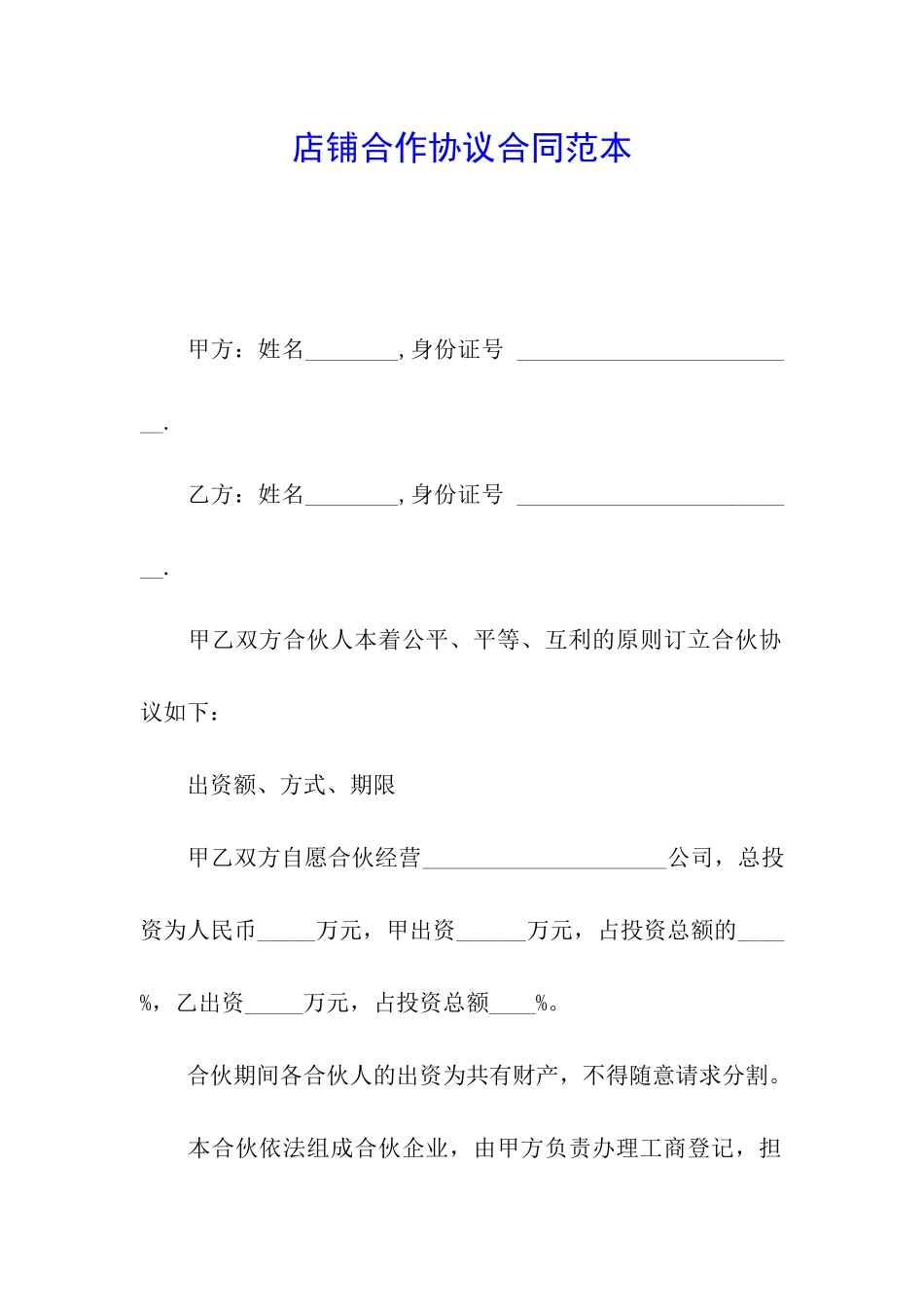 店铺合作协议合同范本

甲方：姓名____,身份证号 ____.

乙方：姓名____,身份证号 ____.

甲乙双方合伙人本着公平、平等、互利的原则订立合伙协议如下：

出资额、方式、期限

甲乙双方自愿合伙经营____公司，总投资为人民币____万元，甲出资____万元，占投资总额的____%，乙出资____万元，占投资总额____%。

合伙期间各合伙人的出资为共有财产，不得随意请求分割。

本合伙依法组成合伙企业，由甲方负责办理工商登记，担